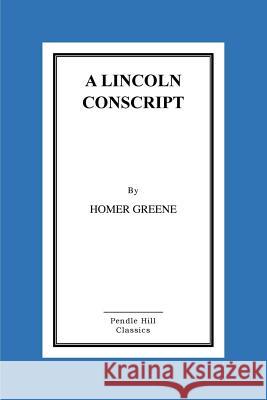 A LINCOLN CONSCRIPT

By

HOMER GREENE

Pendle Hill Classics

Kraina Książek